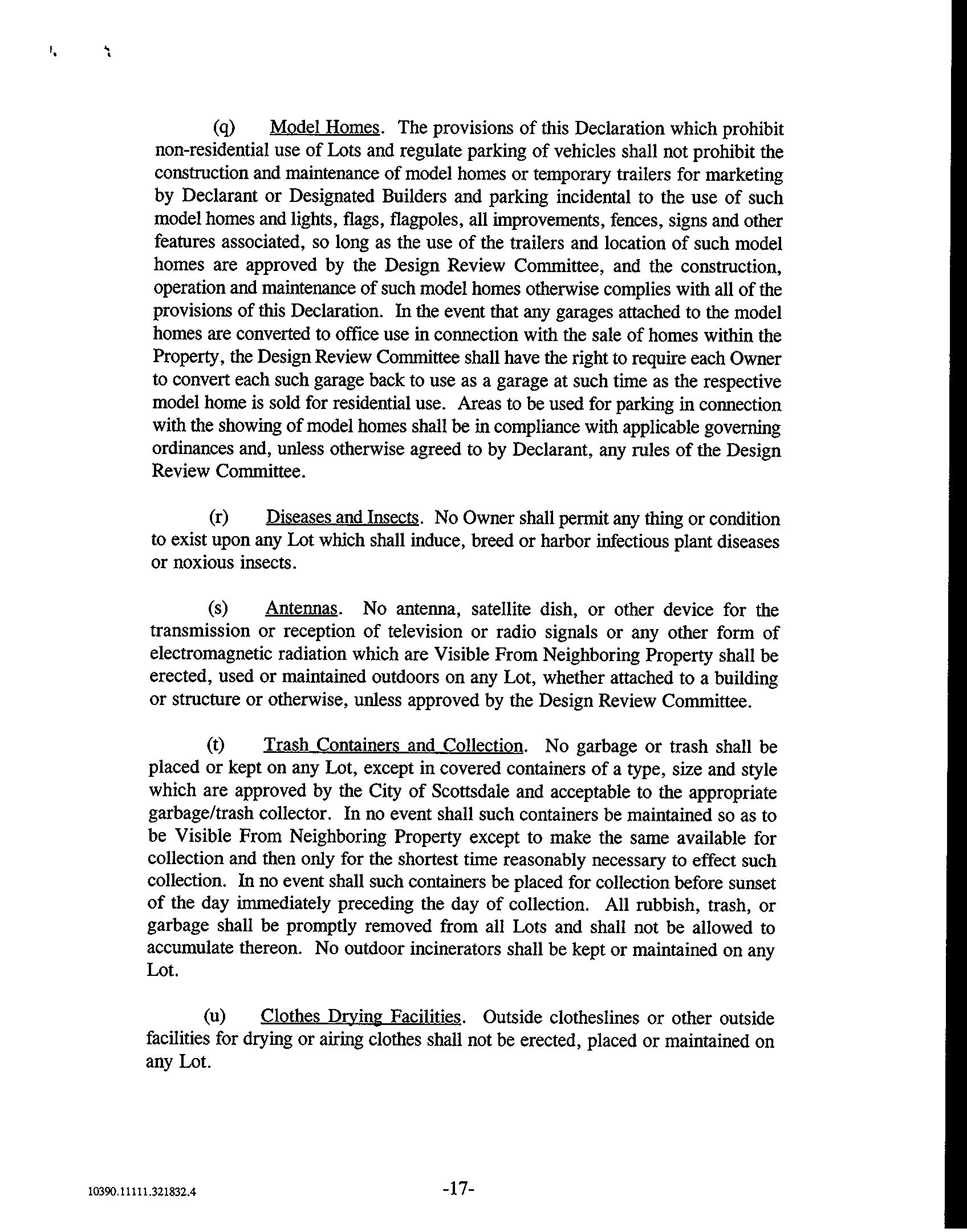 (q) Model Homes. The provisions of this Declaration which prohibit non-residential use of Lots and regulate parking of vehicles shall not prohibit the construction and maintenance of model homes or temporary trailers for marketing by Declarant or Designated Builders and parking incidental to the use of such model homes and lights, flags, flagpoles, all improvements, fences, signs and other features associated, so long as the use of the trailers and location of such model homes are approved by the Design Review Committee, and the construction, operation and maintenance of such model homes otherwise complies with all of the provisions of this Declaration. In the event that any garages attached to the model homes are converted to office use in connection with the sale of homes within the Property, the Design Review Committee shall have the right to require each Owner to convert each such garage back to use as a garage at such time as the respective model home is sold for residential use. Areas to be used for parking in connection with the showing of model homes shall be in compliance with applicable governing ordinances and, unless otherwise agreed to by Declarant, any rules of the Design Review Committee.

(r) Diseases and Insects. No Owner shall permit any thing or condition to exist upon any Lot which shall induce, breed or harbor infectious plant diseases or noxious insects.

(s) Antennas. No antenna, satellite dish, or other device for the transmission or reception of television or radio signals or any other form of electromagnetic radiation which are Visible From Neighboring Property shall be erected, used or maintained outdoors on any Lot, whether attached to a building or structure or otherwise, unless approved by the Design Review Committee.

(t) Trash Containers and Collection. No garbage or trash shall be placed or kept on any Lot, except in covered containers of a type, size and style which are approved by the City of Scottsdale and acceptable to the appropriate garbage/trash collector. In no event shall such containers be maintained so as to be Visible From Neighboring Property except to make the same available for collection and then only for the shortest time reasonably necessary to effect such collection. In no event shall such containers be placed for collection before sunset of the day immediately preceding the day of collection. All rubbish, trash, or garbage shall be promptly removed from all Lots and shall not be allowed to accumulate thereon. No outdoor incinerators shall be kept or maintained on any Lot.

(u) Clothes Drying Facilities. Outside clotheslines or other outside facilities for drying or airing clothes shall not be erected, placed or maintained on any Lot.

10390.11111.321832.4

-17-